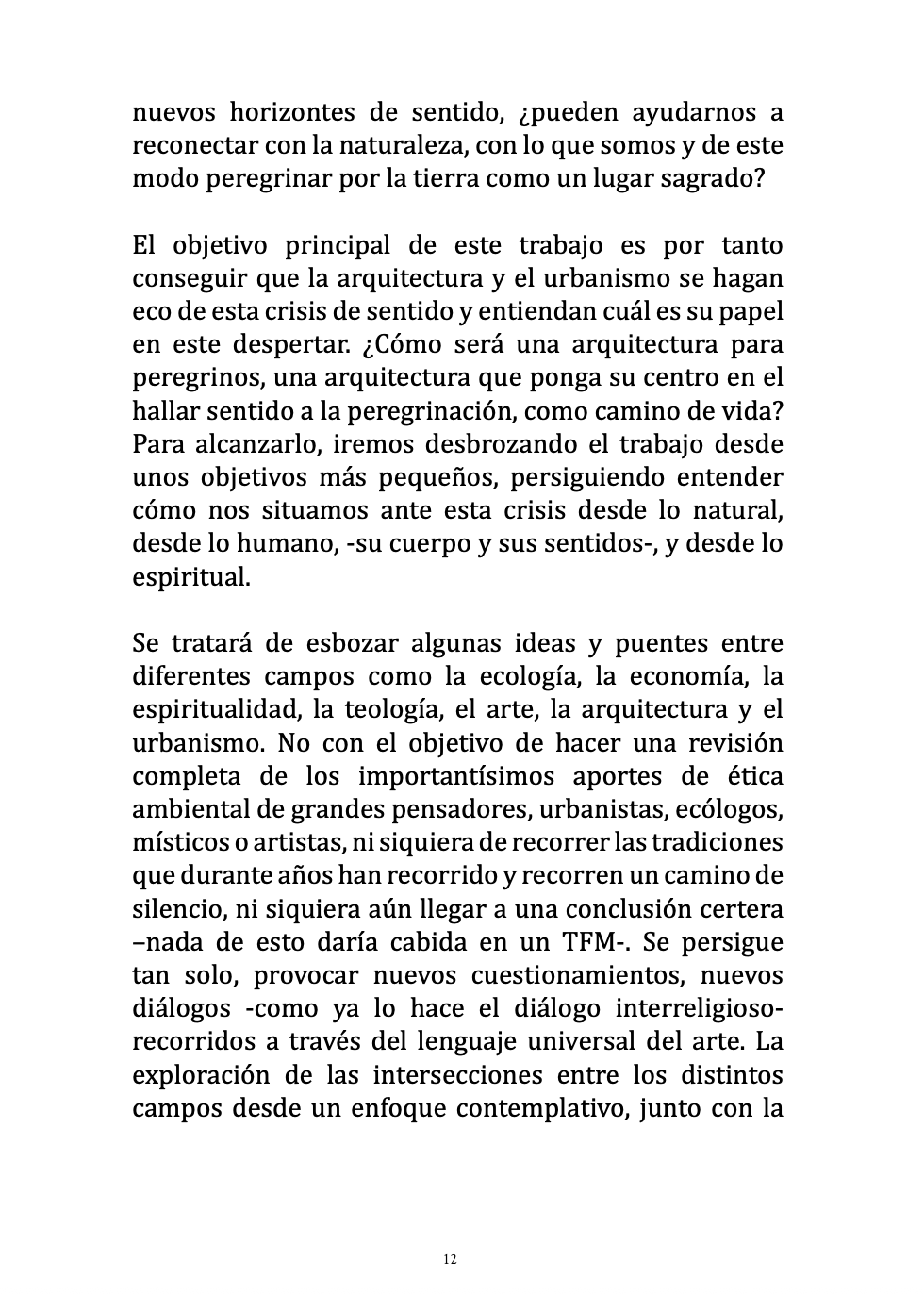 nuevos horizontes de sentido, ¿pueden ayudarnos a reconectar con la naturaleza, con lo que somos y de este modo peregrinar por la tierra como un lugar sagrado?

El objetivo principal de este trabajo es por tanto conseguir que la arquitectura y el urbanismo se hagan eco de esta crisis de sentido y entiendan cuál es su papel en este despertar. ¿Cómo será una arquitectura para peregrinos, una arquitectura que ponga su centro en el hallar sentido a la peregrinación, como camino de vida? Para alcanzarlo, iremos desbrozando el trabajo desde unos objetivos más pequeños, persiguiendo entender cómo nos situamos ante esta crisis desde lo natural, desde lo humano, -su cuerpo y sus sentidos-, y desde lo espiritual.

Se tratará de esbozar algunas ideas y puentes entre diferentes campos como la ecología, la economía, la espiritualidad, la teología, el arte, la arquitectura y el urbanismo. No con el objetivo de hacer una revisión completa de los importantísimos aportes de ética ambiental de grandes pensadores, urbanistas, ecólogos, místicos o artistas, ni siquiera de recorrer las tradiciones que durante años han recorrido y recorren un camino de silencio, ni siquiera aún llegar a una conclusión certera –nada de esto daría cabida en un TFM-. Se persigue tan solo, provocar nuevos cuestionamientos, nuevos diálogos -como ya lo hace el diálogo interreligioso- recorridos a través del lenguaje universal del arte. La exploración de las intersecciones entre los distintos campos desde un enfoque contemplativo, junto con la

12